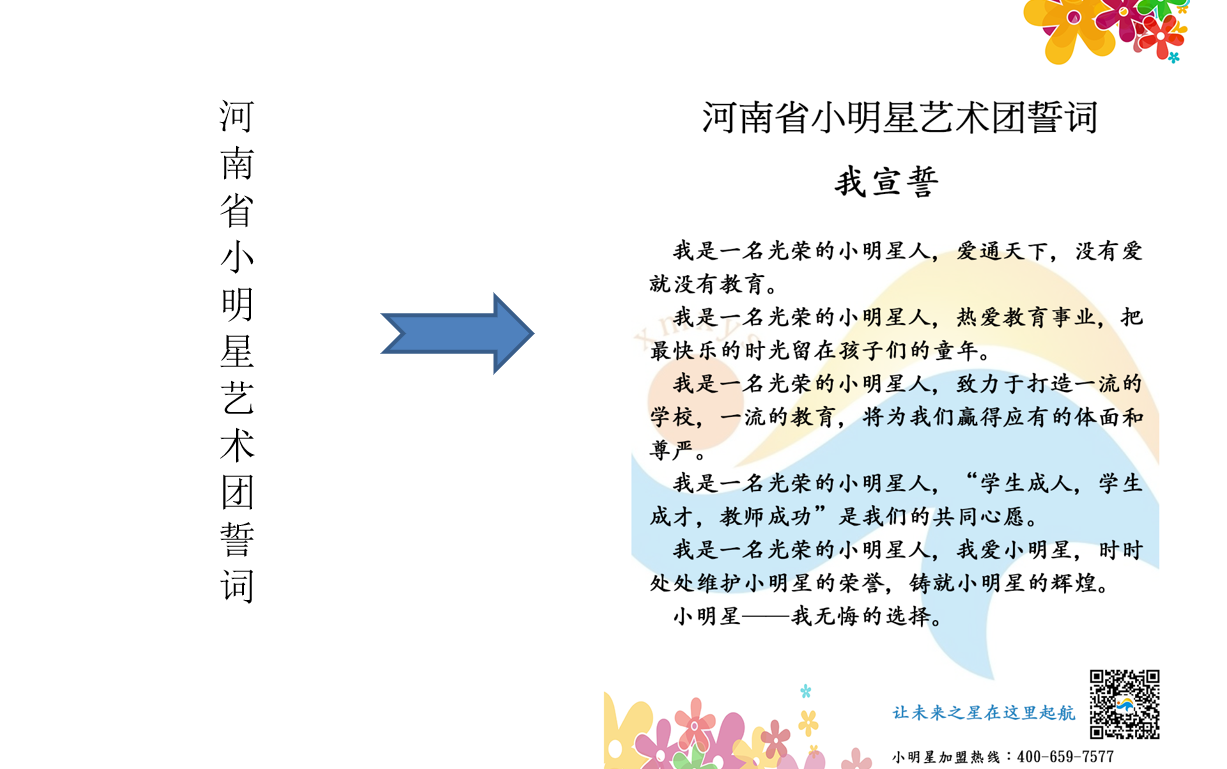 河南省小明星艺术团誓词

河南省小明星艺术团誓词

我宣誓

我是一名光荣的小明星人，爱通天下，没有爱就没有教育。

我是一名光荣的小明星人，热爱教育事业，把最快乐的时光留在孩子们的童年。

我是一名光荣的小明星人，致力于打造一流的学校，一流的教育，将为我们赢得应有的体面和尊严。

我是一名光荣的小明星人，“学生成人，学生成才，教师成功”是我们的共同心愿。

我是一名光荣的小明星人，我爱小明星，时时处处维护小明星的荣誉，铸就小明星的辉煌。

小明星——我无悔的选择。

让未来之星在这里起航

小明星加盟热线：400-659-7577